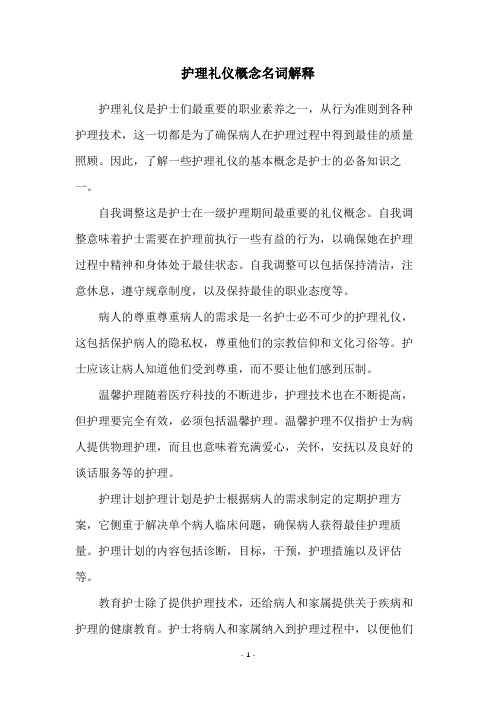 护理礼仪概念名词解释

护理礼仪是护士们最重要的职业素养之一，从行为准则到各种护理技术，这一切都是为了确保病人在护理过程中得到最佳的质量照顾。因此，了解一些护理礼仪的基本概念是护士的必备知识之一。

自我调整这是护士在一级护理期间最重要的礼仪概念。自我调整意味着护士需要在护理前执行一些有益的行为，以确保她在护理过程中精神和身体处于最佳状态。自我调整可以包括保持清洁，注意休息，遵守规章制度，以及保持最佳的职业态度等。

病人的尊重尊重病人的需求是一名护士必不可少的护理礼仪，这包括保护病人的隐私权，尊重他们的宗教信仰和文化习俗等。护士应该让病人知道他们受到尊重，而不要让他们感到压制。

温馨护理随着医疗科技的不断进步，护理技术也在不断提高，但护理要完全有效，必须包括温馨护理。温馨护理不仅指护士为病人提供物理护理，而且也意味着充满爱心，关怀，安抚以及良好的谈话服务等的护理。

护理计划护理计划是护士根据病人的需求制定的定期护理方案，它侧重于解决单个病人临床问题，确保病人获得最佳护理质量。护理计划的内容包括诊断，目标，干预，护理措施以及评估等。

教育护士除了提供护理技术，还给病人和家属提供关于疾病和护理的健康教育。护士将病人和家属纳入到护理过程中，以便他们

- 1 -